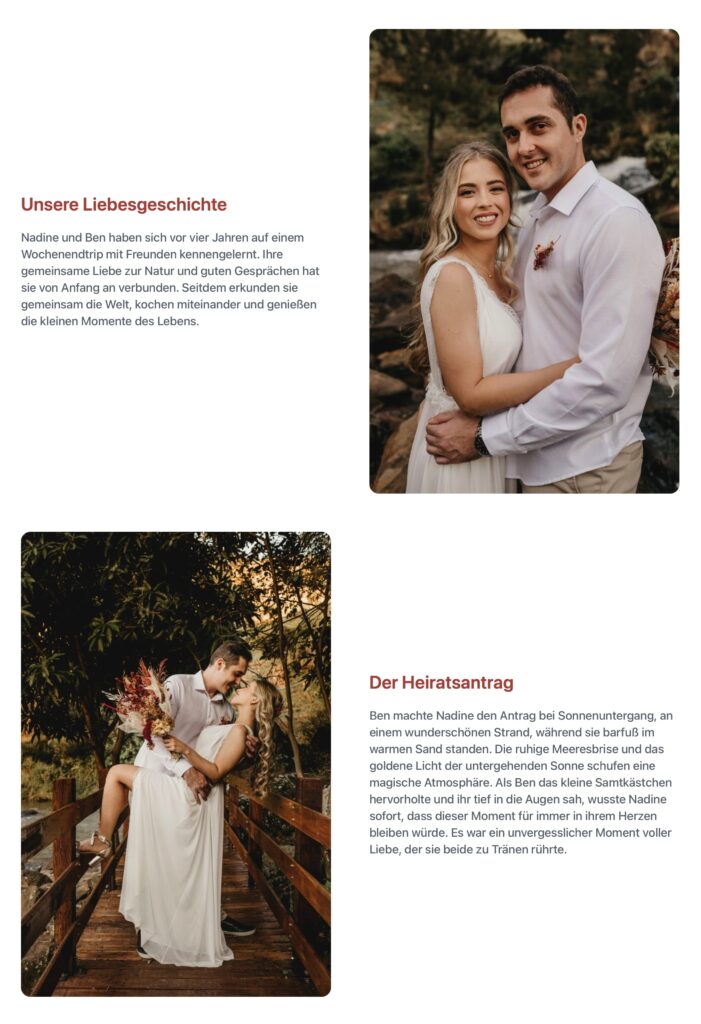 Unsere Liebesgeschichte

Nadine und Ben haben sich vor vier Jahren auf einem Wochenendtrip mit Freunden kennengelernt. Ihre gemeinsame Liebe zur Natur und guten Gesprächen hat sie von Anfang an verbunden. Seitdem erkunden sie gemeinsam die Welt, kochen miteinander und genießen die kleinen Momente des Lebens.

Der Heiratsantrag

Ben machte Nadine den Antrag bei Sonnenuntergang, an einem wunderschönen Strand, während sie barfuß im warmen Sand standen. Die ruhige Meeresbrise und das goldene Licht der untergehenden Sonne schufen eine magische Atmosphäre. Als Ben das kleine Samtkästchen hervorholte und ihr tief in die Augen sah, wusste Nadine sofort, dass dieser Moment für immer in ihrem Herzen bleiben würde. Es war ein unvergesslicher Moment voller Liebe, der sie beide zu Tränen rührte.